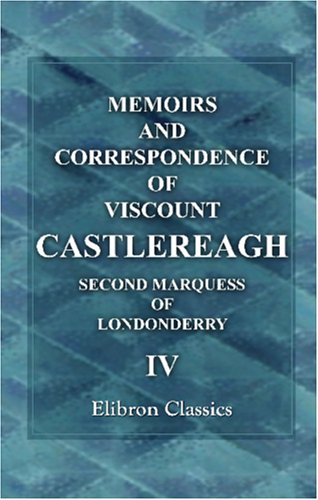 MEMOIRS AND CORRESPONDENCE OF VISCOUNT CASTLEREAGH

SECOND MARQUESS OF LONDONDERRY

IV

Elibron Classics